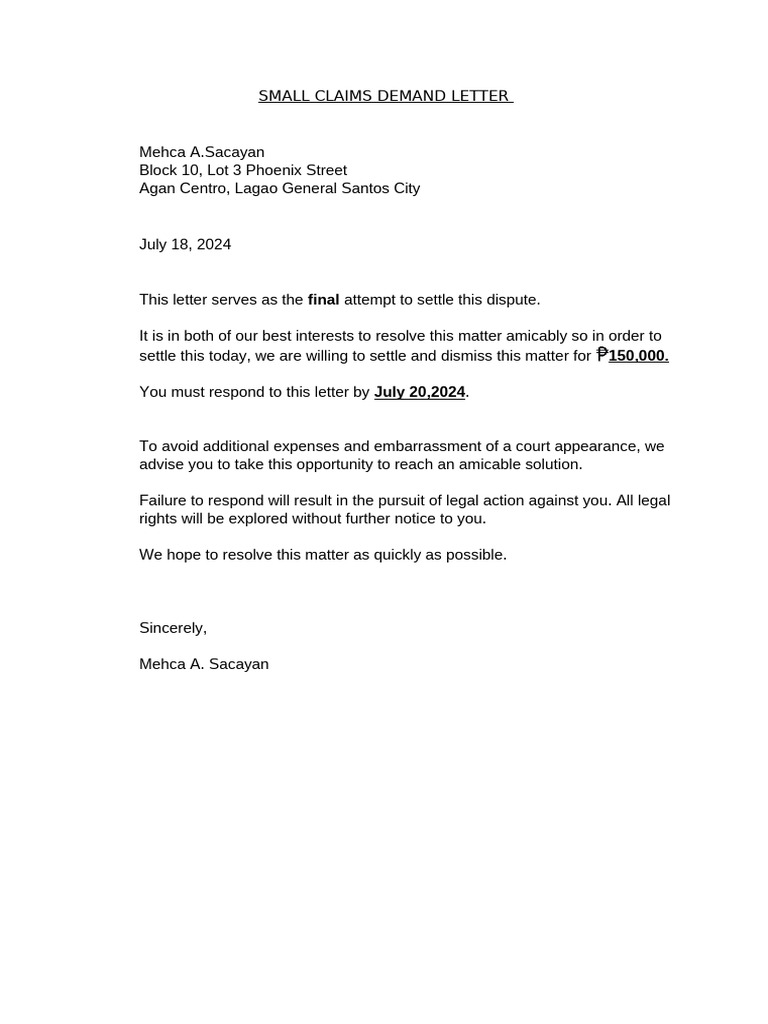 SMALL CLAIMS DEMAND LETTER

Mehca A.Sacayan
Block 10, Lot 3 Phoenix Street
Agan Centro, Lagao General Santos City

July 18, 2024

This letter serves as the final attempt to settle this dispute.

It is in both of our best interests to resolve this matter amicably so in order to settle this today, we are willing to settle and dismiss this matter for ₱150,000.

You must respond to this letter by July 20,2024.

To avoid additional expenses and embarrassment of a court appearance, we advise you to take this opportunity to reach an amicable solution.

Failure to respond will result in the pursuit of legal action against you. All legal rights will be explored without further notice to you.

We hope to resolve this matter as quickly as possible.

Sincerely,

Mehca A. Sacayan